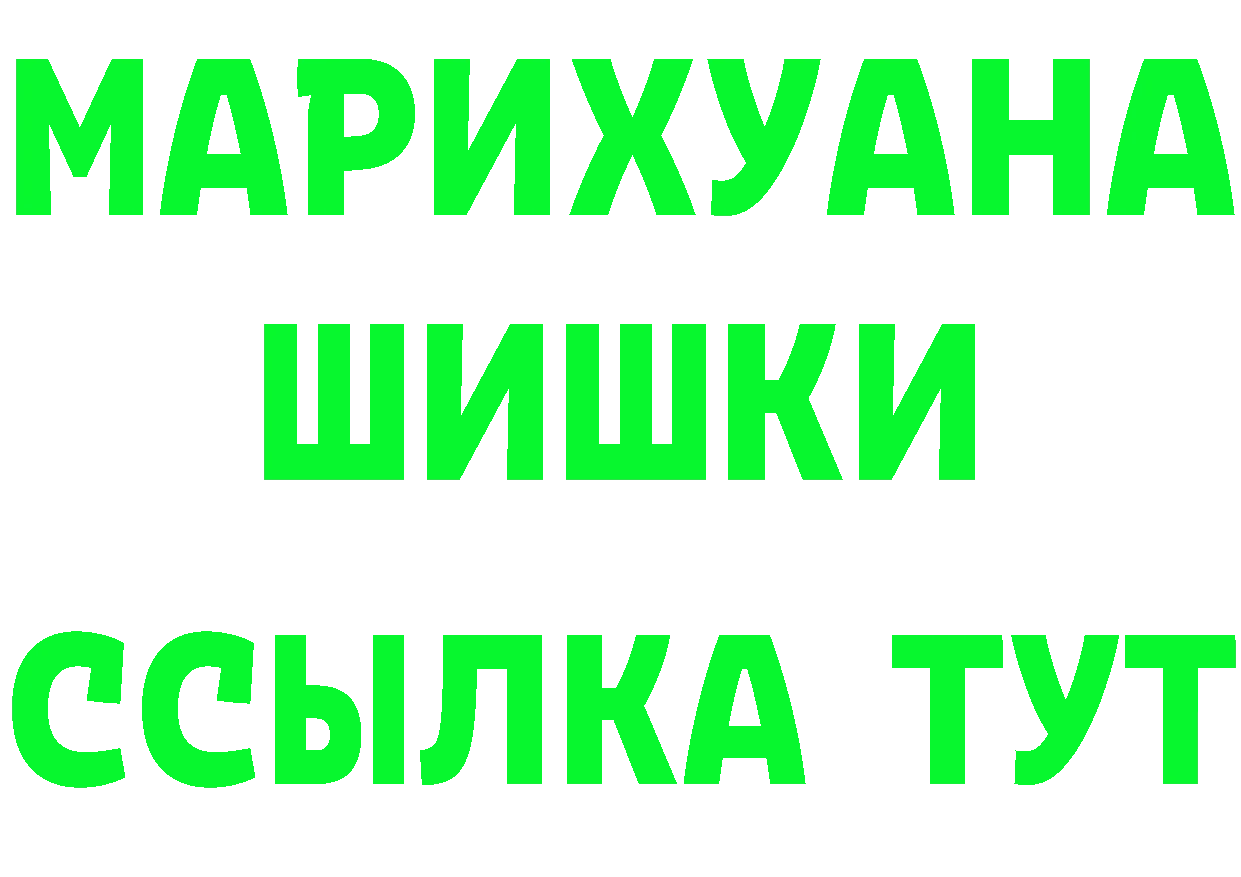 МАРИХУАНА
ШИШКИ
ССЫЛКА ТУТ